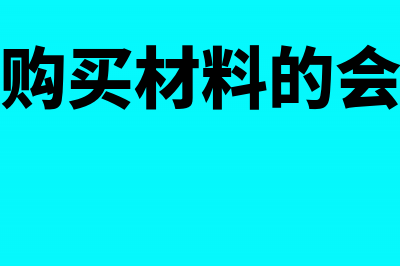 购买材料的会